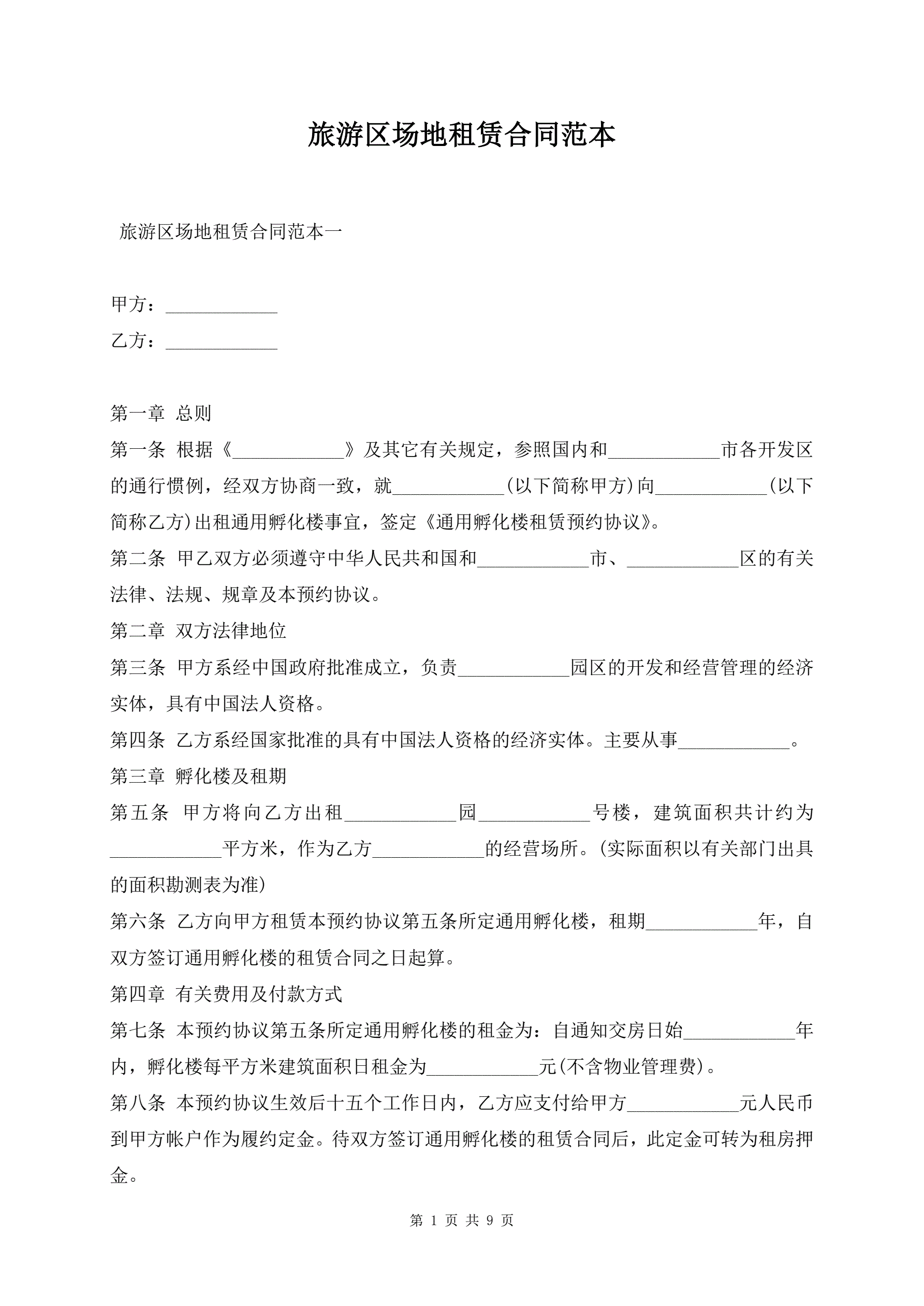 旅游区场地租赁合同范本

旅游区场地租赁合同范本一

甲方：____________

乙方：____________

第一章 总则

第一条 根据《____________》及其它有关规定，参照国内和____________市各开发区的通行惯例，经双方协商一致，就____________(以下简称甲方)向____________(以下简称乙方)出租通用孵化楼事宜，签定《通用孵化楼租赁预约协议》。

第二条 甲乙双方必须遵守中华人民共和国和____________市、____________区的有关法律、法规、规章及本预约协议。

第二章 双方法律地位

第三条 甲方系经中国政府批准成立，负责____________园区的开发和经营管理的经济实体，具有中国法人资格。

第四条 乙方系经国家批准的具有中国法人资格的经济实体。主要从事____________。

第三章 孵化楼及租期

第五条 甲方将向乙方出租____________园____________号楼，建筑面积共计约为____________平方米，作为乙方____________的经营场所。(实际面积以有关部门出具的面积勘测表为准)

第六条 乙方向甲方租赁本预约协议第五条所定通用孵化楼，租期____________年，自双方签订通用孵化楼的租赁合同之日起算。

第四章 有关费用及付款方式

第七条 本预约协议第五条所定通用孵化楼的租金为：自通知交房日始____________年内，孵化楼每平方米建筑面积日租金为____________元(不含物业管理费)。

第八条 本预约协议生效后十五个工作日内，乙方应支付给甲方____________元人民币到甲方帐户作为履约定金。待双方签订通用孵化楼的租赁合同后，此定金可转为租房押金。

第 1 页 共 9 页